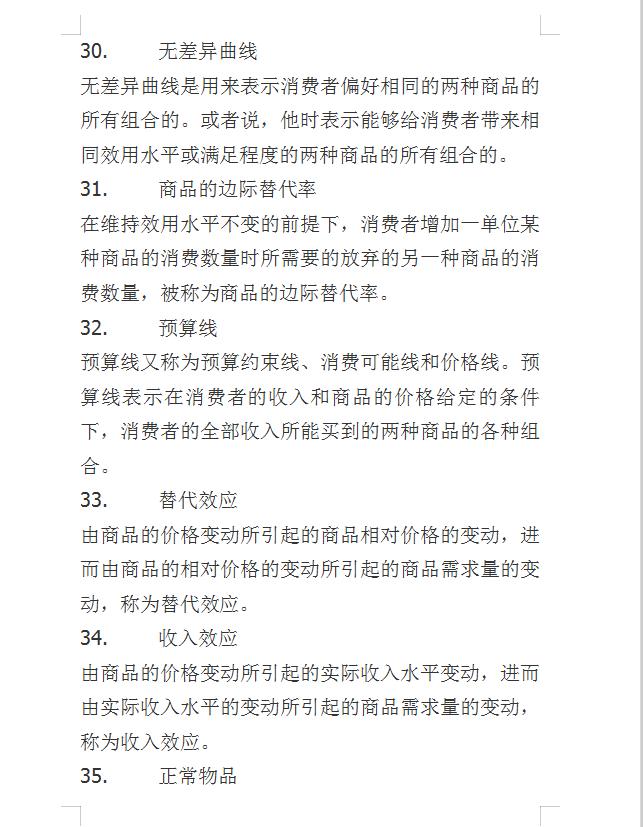 30. 无差异曲线

无差异曲线是用来表示消费者偏好相同的两种商品的所有组合的。或者说，他时表示能够给消费者带来相同效用水平或满足程度的两种商品的所有组合的。

31. 商品的边际替代率

在维持效用水平不变的前提下，消费者增加一单位某种商品的消费数量时所需要的放弃的另一种商品的消费数量，被称为商品的边际替代率。

32. 预算线

预算线又称为预算约束线、消费可能线和价格线。预算线表示在消费者的收入和商品的价格给定的条件下，消费者的全部收入所能买到的两种商品的各种组合。

33. 替代效应

由商品的价格变动所引起的商品相对价格的变动，进而由商品的相对价格的变动所引起的商品需求量的变动，称为替代效应。

34. 收入效应

由商品的价格变动所引起的实际收入水平变动，进而由实际收入水平的变动所引起的商品需求量的变动，称为收入效应。

35. 正常物品